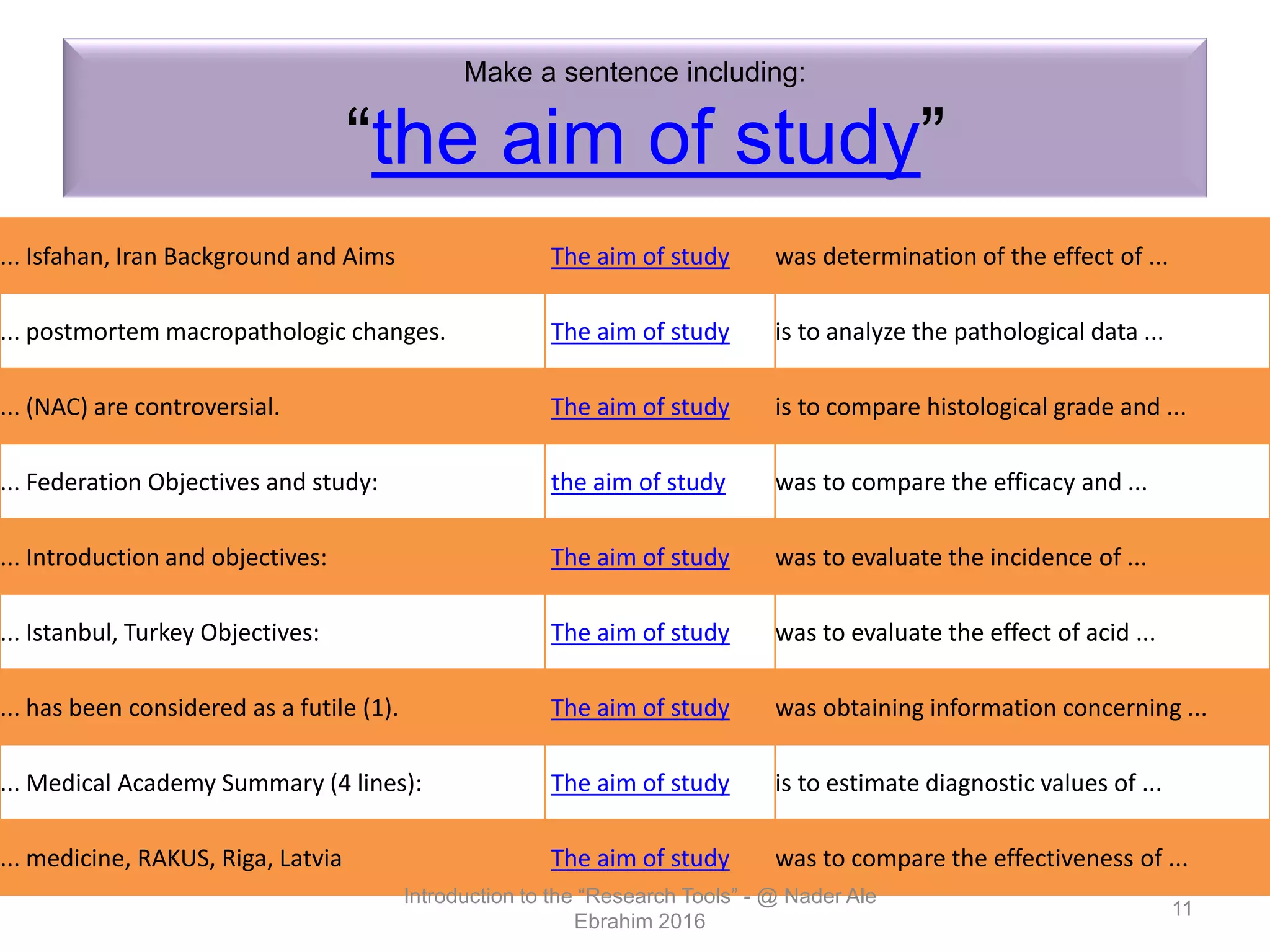 Make a sentence including:

“the aim of study”

| | | |
|---|---|---|
| ... Isfahan, Iran Background and Aims | The aim of study | was determination of the effect of ... |
| ... postmortem macropathologic changes. | The aim of study | is to analyze the pathological data ... |
| ... (NAC) are controversial. | The aim of study | is to compare histological grade and ... |
| ... Federation Objectives and study: | the aim of study | was to compare the efficacy and ... |
| ... Introduction and objectives: | The aim of study | was to evaluate the incidence of ... |
| ... Istanbul, Turkey Objectives: | The aim of study | was to evaluate the effect of acid ... |
| ... has been considered as a futile (1). | The aim of study | was obtaining information concerning ... |
| ... Medical Academy Summary (4 lines): | The aim of study | is to estimate diagnostic values of ... |
| ... medicine, RAKUS, Riga, Latvia | The aim of study | was to compare the effectiveness of ... |

Introduction to the “Research Tools” - @ Nader Ale Ebrahim 2016

11